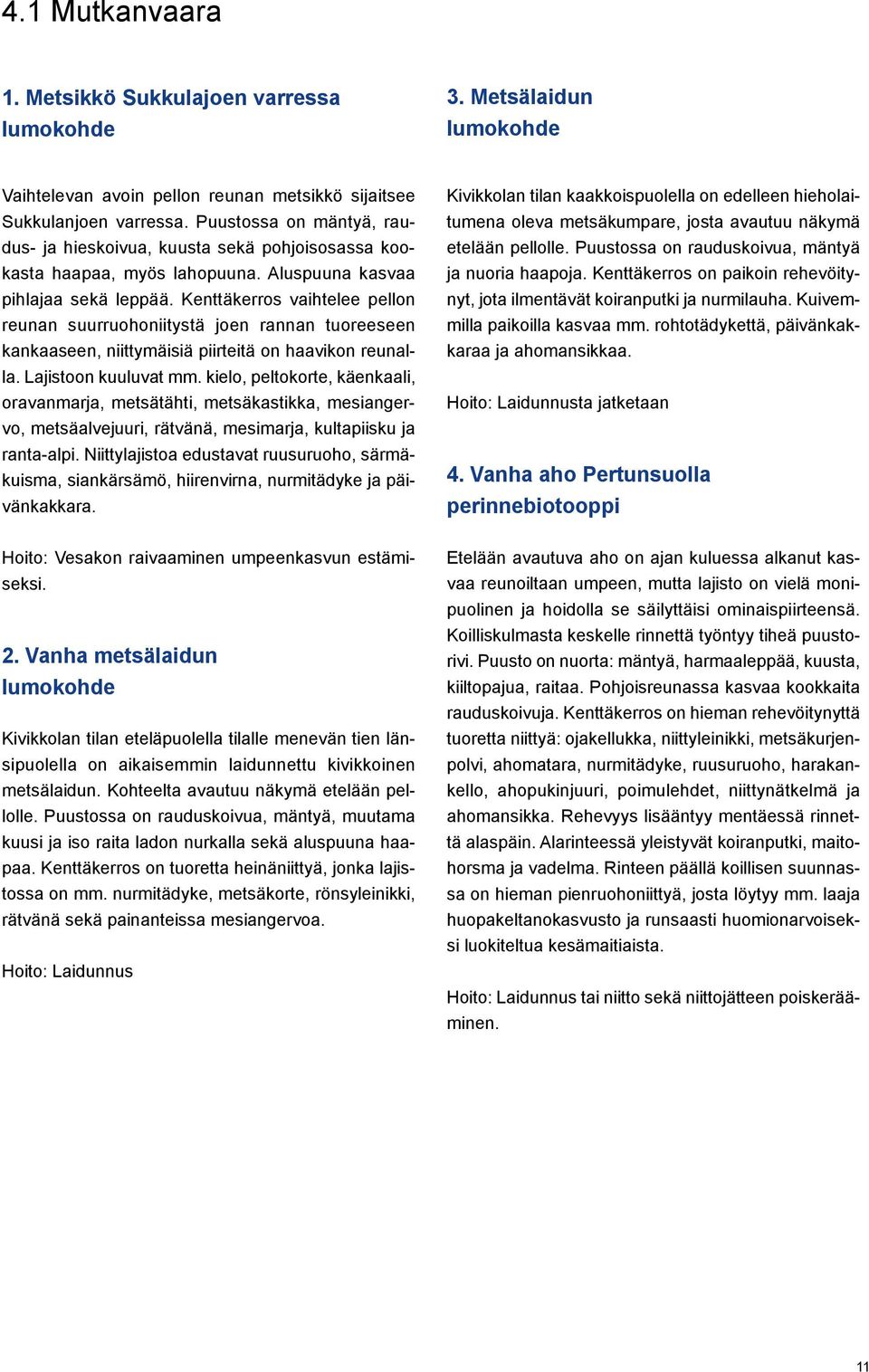 4.1 Mutkanvaara

1. Metsikkö Sukkulajoen varressa lumokohde

Vaihtelevan avoin pellon reunan metsikkö sijaitsee Sukkulanjoen varressa. Puustossa on mäntyä, raudus- ja hieskoivua, kuusta sekä pohjoisosassa kookasta haapaa, myös lahopuuna. Aluspuuna kasvaa pihlajaa sekä leppää. Kenttäkerros vaihtelee pellon reunan suurruohoniitystä joen rannan tuoreeseen kankaaseen, niittymäisiä piirteitä on haavikon reunalla. Lajistoon kuuluvat mm. kielo, peltokorte, käenkaali, oravanmarja, metsätähti, metsäkastikka, mesiangervo, metsäalvejuuri, rätvänä, mesimarja, kultapiisku ja ranta-alpi. Niittylajistoa edustavat ruusuruoho, särmäkuisma, siankärsämö, hiirenvirna, nurmitädyke ja päivänkakkara.

Hoito: Vesakon raivaaminen umpeenkasvun estämiseksi.

2. Vanha metsälaidun lumokohde

Kivikkolan tilan eteläpuolella tilalle menevän tien länsipuolella on aikaisemmin laidunnettu kivikkoinen metsälaidun. Kohteelta avautuu näkymä etelään pellolle. Puustossa on rauduskoivua, mäntyä, muutama kuusi ja iso raita ladon nurkalla sekä aluspuuna haapaa. Kenttäkerros on tuoretta heinäniittyä, jonka lajistossa on mm. nurmitädyke, metsäkorte, rönsyleinikki, rätvänä sekä painanteissa mesiangervoa.

Hoito: Laidunnus

3. Metsälaidun lumokohde

Kivikkolan tilan kaakkoispuolella on edelleen hieholaitumena oleva metsäkumpare, josta avautuu näkymä etelään pellolle. Puustossa on rauduskoivua, mäntyä ja nuoria haapoja. Kenttäkerros on paikoin rehevöitynyt, jota ilmentävät koiranputki ja nurmilauha. Kuivemmilla paikoilla kasvaa mm. rohtotädykettä, päivänkakkaraa ja ahomansikkaa.

Hoito: Laidunnusta jatketaan

4. Vanha aho Pertunsuolla perinnebiotooppi

Etelään avautuva aho on ajan kuluessa alkanut kasvaa reunoiltaan umpeen, mutta lajisto on vielä monipuolinen ja hoidolla se säilyttäisi ominaispiirteensä. Koilliskulmasta keskelle rinnettä työntyy tiheä puustorivi. Puusto on nuorta: mäntyä, harmaaleppää, kuusta, kiiltopajua, raitaa. Pohjoisreunassa kasvaa kookkaita rauduskoivuja. Kenttäkerros on hieman rehevöitynyttä tuoretta niittyä: ojakellukka, niittyleinikki, metsäkurjenpolvi, ahomatara, nurmitädyke, ruusuruoho, harakankello, ahopukinjuuri, poimulehdet, niittynätkelmä ja ahomansikka. Rehevyys lisääntyy mentäessä rinnettä alaspäin. Alarinteessä yleistyvät koiranputki, maitohorsma ja vadelma. Rinteen päällä koillisen suunnassa on hieman pienruohoniittyä, josta löytyy mm. laaja huopakeltanokasvusto ja runsaasti huomionarvoiseksi luokiteltua kesämaitiaista.

Hoito: Laidunnus tai niitto sekä niittojätteen poiskerääminen.

11